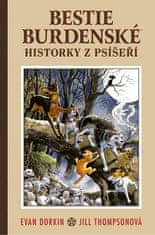 BESTIE BURDENSKÉ
HISTORKY Z PSÍŠEŘÍ

EVAN DORKIN JILL THOMPSONOVÁ